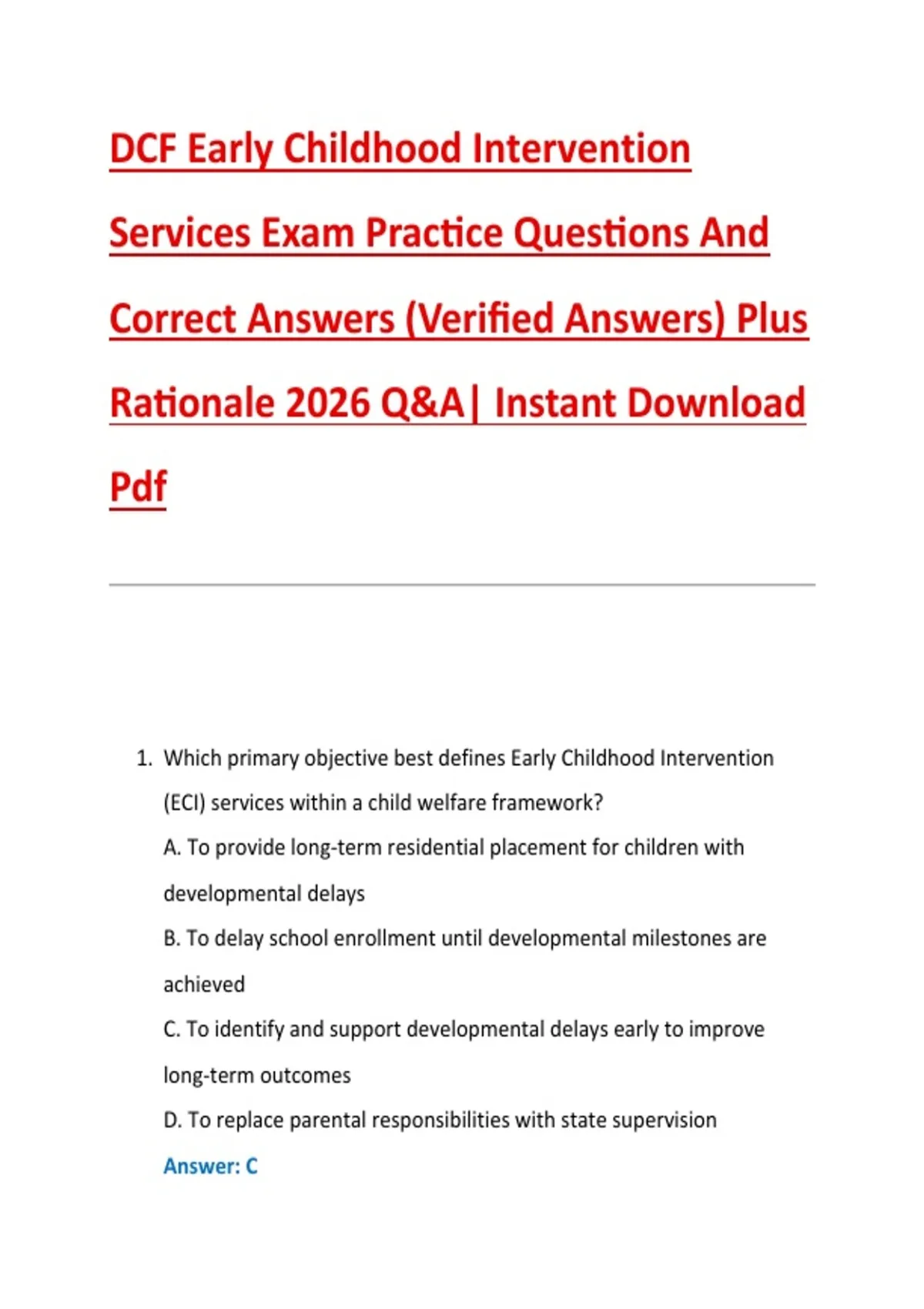 DCF Early Childhood Intervention Services Exam Practice Questions And Correct Answers (Verified Answers) Plus Rationale 2026 Q&A| Instant Download Pdf

1. Which primary objective best defines Early Childhood Intervention (ECI) services within a child welfare framework?

A. To provide long-term residential placement for children with developmental delays

B. To delay school enrollment until developmental milestones are achieved

C. To identify and support developmental delays early to improve long-term outcomes

D. To replace parental responsibilities with state supervision

Answer: C